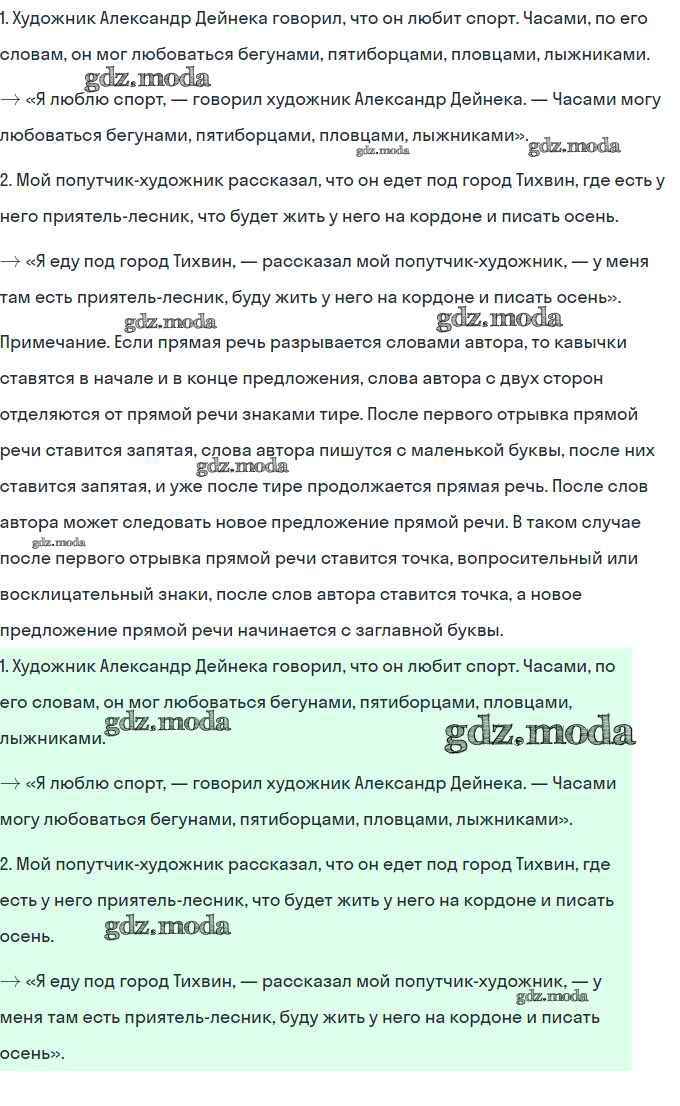 1. Художник Александр Дейнека говорил, что он любит спорт. Часами, по его словам, он мог любоваться бегунами, пятиборцами, пловцами, лыжниками.

gdz.moda

→ «Я люблю спорт, — говорил художник Александр Дейнека. — Часами могу любоваться бегунами, пятиборцами, пловцами, лыжниками».

gdz.moda gdz.moda

2. Мой попутчик-художник рассказал, что он едет под город Тихвин, где есть у него приятель-лесник, что будет жить у него на кордоне и писать осень.

→ «Я еду под город Тихвин, — рассказал мой попутчик-художник, — у меня там есть приятель-лесник, буду жить у него на кордоне и писать осень».

gdz.moda gdz.moda

Примечание. Если прямая речь разрывается словами автора, то кавычки ставятся в начале и в конце предложения, слова автора с двух сторон отделяются от прямой речи знаками тире. После первого отрывка прямой речи ставится запятая, слова автора пишутся с маленькой буквы, после них ставится запятая, и уже после тире продолжается прямая речь. После слов автора может следовать новое предложение прямой речи. В таком случае после первого отрывка прямой речи ставится точка, вопросительный или восклицательный знаки, после слов автора ставится точка, а новое предложение прямой речи начинается с заглавной буквы.

gdz.moda gdz.moda

1. Художник Александр Дейнека говорил, что он любит спорт. Часами, по его словам, он мог любоваться бегунами, пятиборцами, пловцами, лыжниками.

gdz.moda gdz.moda

→ «Я люблю спорт, — говорил художник Александр Дейнека. — Часами могу любоваться бегунами, пятиборцами, пловцами, лыжниками».

2. Мой попутчик-художник рассказал, что он едет под город Тихвин, где есть у него приятель-лесник, что будет жить у него на кордоне и писать осень.

gdz.moda

→ «Я еду под город Тихвин, — рассказал мой попутчик-художник, — у меня там есть приятель-лесник, буду жить у него на кордоне и писать осень».

gdz.moda